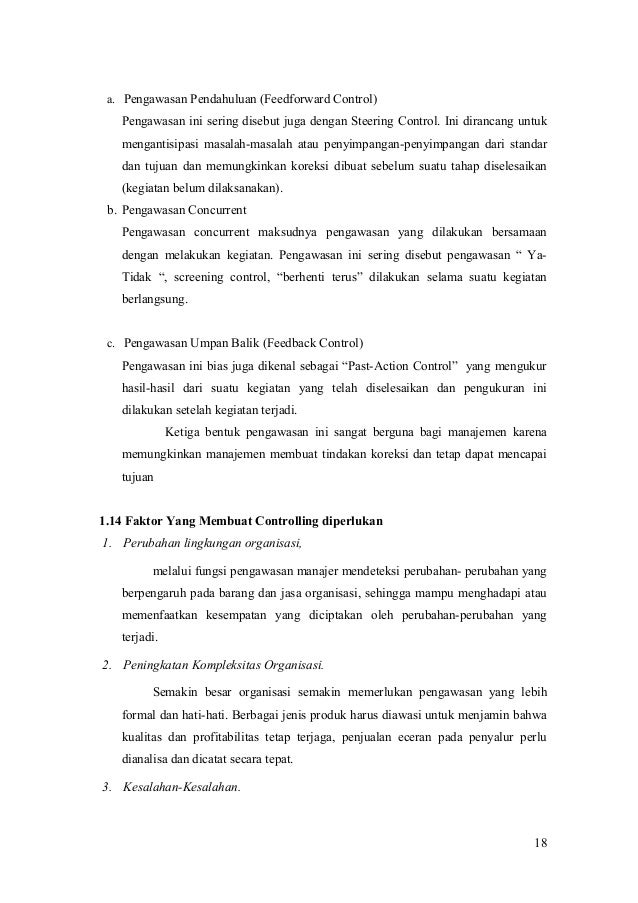 a. Pengawasan Pendahuluan (Feedforward Control)

Pengawasan ini sering disebut juga dengan Steering Control. Ini dirancang untuk mengantisipasi masalah-masalah atau penyimpangan-penyimpangan dari standar dan tujuan dan memungkinkan koreksi dibuat sebelum suatu tahap diselesaikan (kegiatan belum dilaksanakan).

b. Pengawasan Concurrent

Pengawasan concurrent maksudnya pengawasan yang dilakukan bersamaan dengan melakukan kegiatan. Pengawasan ini sering disebut pengawasan “ Ya-Tidak “, screening control, “berhenti terus” dilakukan selama suatu kegiatan berlangsung.

c. Pengawasan Umpan Balik (Feedback Control)

Pengawasan ini bias juga dikenal sebagai “Past-Action Control” yang mengukur hasil-hasil dari suatu kegiatan yang telah diselesaikan dan pengukuran ini dilakukan setelah kegiatan terjadi.

Ketiga bentuk pengawasan ini sangat berguna bagi manajemen karena memungkinkan manajemen membuat tindakan koreksi dan tetap dapat mencapai tujuan

1.14 Faktor Yang Membuat Controlling diperlukan

1. Perubahan lingkungan organisasi,

melalui fungsi pengawasan manajer mendeteksi perubahan- perubahan yang berpengaruh pada barang dan jasa organisasi, sehingga mampu menghadapi atau memenfaatkan kesempatan yang diciptakan oleh perubahan-perubahan yang terjadi.

2. Peningkatan Kompleksitas Organisasi.

Semakin besar organisasi semakin memerlukan pengawasan yang lebih formal dan hati-hati. Berbagai jenis produk harus diawasi untuk menjamin bahwa kualitas dan profitabilitas tetap terjaga, penjualan eceran pada penyalur perlu dianalisa dan dicatat secara tepat.

3. Kesalahan-Kesalahan.

18